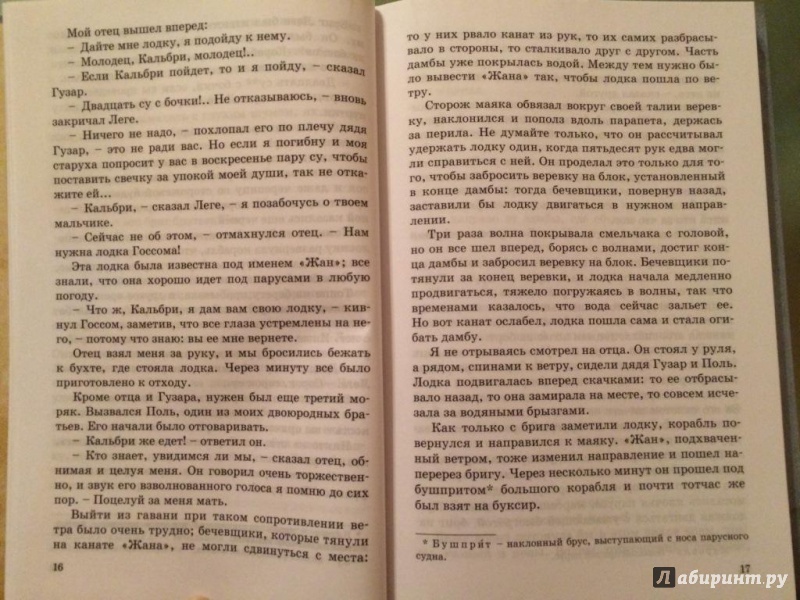 Мой отец вышел вперед:

– Дайте мне лодку, я подойду к нему.

– Молодец, Кальбри, молодец!..

– Если Кальбри пойдет, то и я пойду, – сказал Гузар.

– Двадцать су с бочки!.. Не отказываюсь, – вновь закричал Леге.

– Ничего не надо, – похлопал его по плечу дядя Гузар, – это не ради вас. Но если я погибну и моя старуха попросит у вас в воскресенье пару су, чтобы поставить свечку за упокой моей души, так не откажите ей...

– Кальбри, – сказал Леге, – я позабочусь о твоем мальчике.

– Сейчас не об этом, – отмахнулся отец. – Нам нужна лодка Госсома!

Эта лодка была известна под именем «Жан»; все знали, что она хорошо идет под парусами в любую погоду.

– Что ж, Кальбри, я дам вам свою лодку, – кивнул Госсом, заметив, что все глаза устремлены на него, – потому что знаю: вы ее мне вернете.

Отец взял меня за руку, и мы бросились бежать к бухте, где стояла лодка. Через минуту все было приготовлено к отходу.

Кроме отца и Гузара, нужен был еще третий моряк. Вызвался Поль, один из моих двоюродных братьев. Его начали было отговаривать.

– Кальбри же едет! – ответил он.

– Кто знает, увидимся ли мы, – сказал отец, обнимая и целуя меня. Он говорил очень торжественно, и звук его взволнованного голоса я помню до сих пор. – Поцелуй за меня мать.

Выйти из гавани при таком сопротивлении ветра было очень трудно; бечевщики, которые тянули на канате «Жана», не могли сдвинуться с места:

16

то у них рвало канат из рук, то их самих разбрасывало в стороны, то сталкивало друг с другом. Часть дамбы уже покрылась водой. Между тем нужно было вывести «Жана» так, чтобы лодка пошла по ветру.

Сторож маяка обвязал вокруг своей талии веревку, наклонился и пополз вдоль парапета, держась за перила. Не думайте только, что он рассчитывал удержать лодку один, когда пятьдесят рук едва могли справиться с ней. Он проделал это только для того, чтобы забросить веревку на блок, установленный в конце дамбы: тогда бечевщики, повернув назад, заставили бы лодку двигаться в нужном направлении.

Три раза волна покрывала смельчака с головой, но он все шел вперед, борясь с волнами, достиг конца дамбы и забросил веревку на блок. Бечевщики потянули за конец веревки, и лодка начала медленно продвигаться, тяжело погружаясь в волны, так что временами казалось, что вода сейчас зальет ее. Но вот канат ослабел, лодка пошла сама и стала огибать дамбу.

Я не отрываясь смотрел на отца. Он стоял у руля, а рядом, спинами к ветру, сидели дядя Гузар и Поль. Лодка подвигалась вперед скачками: то ее отбрасывало назад, то она замирала на месте, то совсем исчезала за водяными брызгами.

Как только с брига заметили лодку, корабль повернулся и направился к маяку. «Жан», подхваченный ветром, тоже изменил направление и пошел наперерез бригу. Через несколько минут он прошел под бушпритом* большого корабля и почти тотчас же был взят на буксир.

* Бушприт – наклонный брус, выступающий с носа парусного судна.

17

Лабиринт.ру